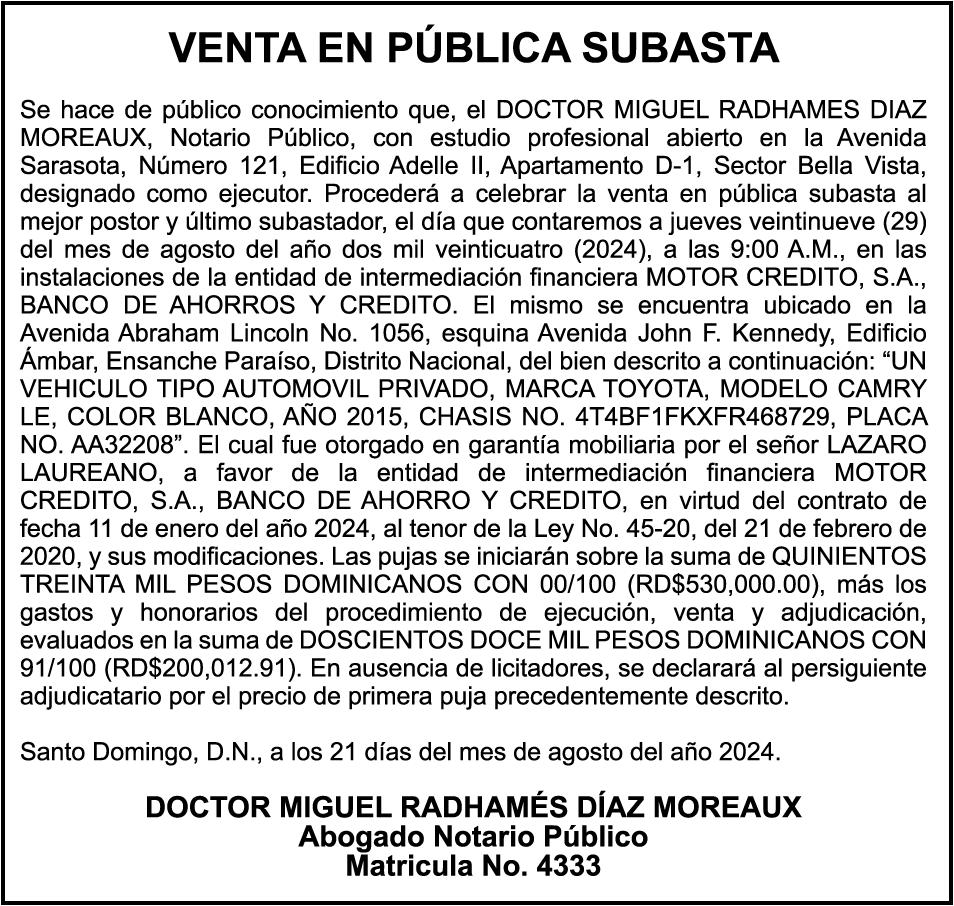 VENTA EN PÚBLICA SUBASTA

Se hace de público conocimiento que, el DOCTOR MIGUEL RADHAMES DIAZ MOREAUX, Notario Público, con estudio profesional abierto en la Avenida Sarasota, Número 121, Edificio Adelle II, Apartamento D-1, Sector Bella Vista, designado como ejecutor. Procederá a celebrar la venta en pública subasta al mejor postor y último subastador, el día que contaremos a jueves veintinueve (29) del mes de agosto del año dos mil veinticuatro (2024), a las 9:00 A.M., en las instalaciones de la entidad de intermediación financiera MOTOR CREDITO, S.A., BANCO DE AHORROS Y CREDITO. El mismo se encuentra ubicado en la Avenida Abraham Lincoln No. 1056, esquina Avenida John F. Kennedy, Edificio Ámbar, Ensanche Paraíso, Distrito Nacional, del bien descrito a continuación: “UN VEHICULO TIPO AUTOMOVIL PRIVADO, MARCA TOYOTA, MODELO CAMRY LE, COLOR BLANCO, AÑO 2015, CHASIS NO. 4T4BF1FKXFR468729, PLACA NO. AA32208”. El cual fue otorgado en garantía mobiliaria por el señor LAZARO LAUREANO, a favor de la entidad de intermediación financiera MOTOR CREDITO, S.A., BANCO DE AHORRO Y CREDITO, en virtud del contrato de fecha 11 de enero del año 2024, al tenor de la Ley No. 45-20, del 21 de febrero de 2020, y sus modificaciones. Las pujas se iniciarán sobre la suma de QUINIENTOS TREINTA MIL PESOS DOMINICANOS CON 00/100 (RD$530,000.00), más los gastos y honorarios del procedimiento de ejecución, venta y adjudicación, evaluados en la suma de DOSCIENTOS DOCE MIL PESOS DOMINICANOS CON 91/100 (RD$200,012.91). En ausencia de licitadores, se declarará al persiguiente adjudicatario por el precio de primera puja precedentemente descrito.

Santo Domingo, D.N., a los 21 días del mes de agosto del año 2024.

DOCTOR MIGUEL RADHAMÉS DÍAZ MOREAUX
Abogado Notario Público
Matricula No. 4333